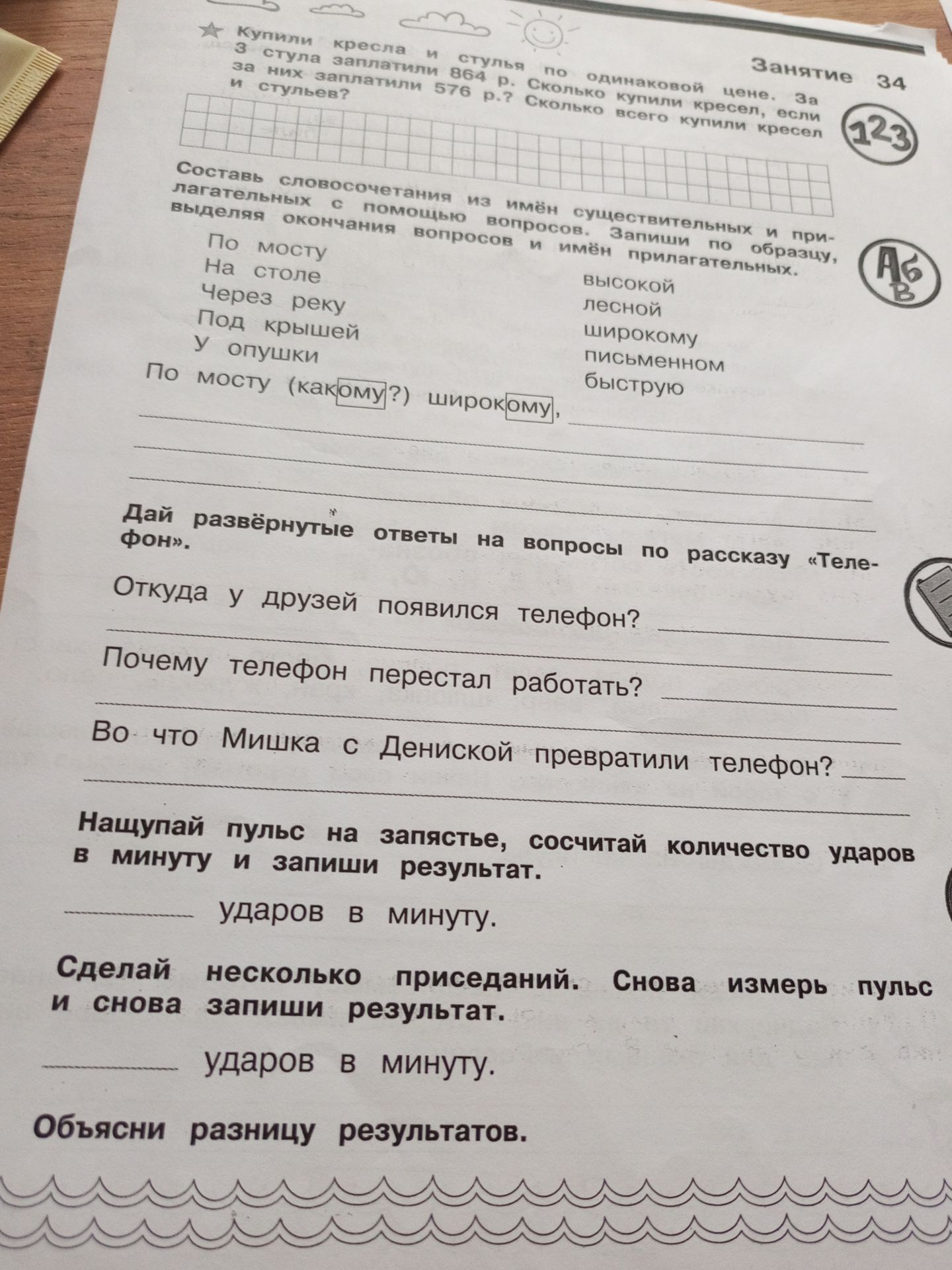 Занятие 34

Купили кресла и стулья по одинаковой цене. За 3 стула заплатили 864 р. Сколько купили кресел, если за них заплатили 576 р.? Сколько всего купили кресел и стульев?

123

Составь словосочетания из имён существительных и прилагательных с помощью вопросов. Запиши по образцу, выделяя окончания вопросов и имён прилагательных.

АБВ

По мосту
На столе
Через реку
Под крышей
У опушки

высокой
лесной
широкому
письменном
быструю

По мосту (какому?) широкому,

Дай развёрнутые ответы на вопросы по рассказу «Телефон».

Откуда у друзей появился телефон?

Почему телефон перестал работать?

Во что Мишка с Дениской превратили телефон?

Нащупай пульс на запястье, сосчитай количество ударов в минуту и запиши результат.

ударов в минуту.

Сделай несколько приседаний. Снова измерь пульс и снова запиши результат.

ударов в минуту.

Объясни разницу результатов.